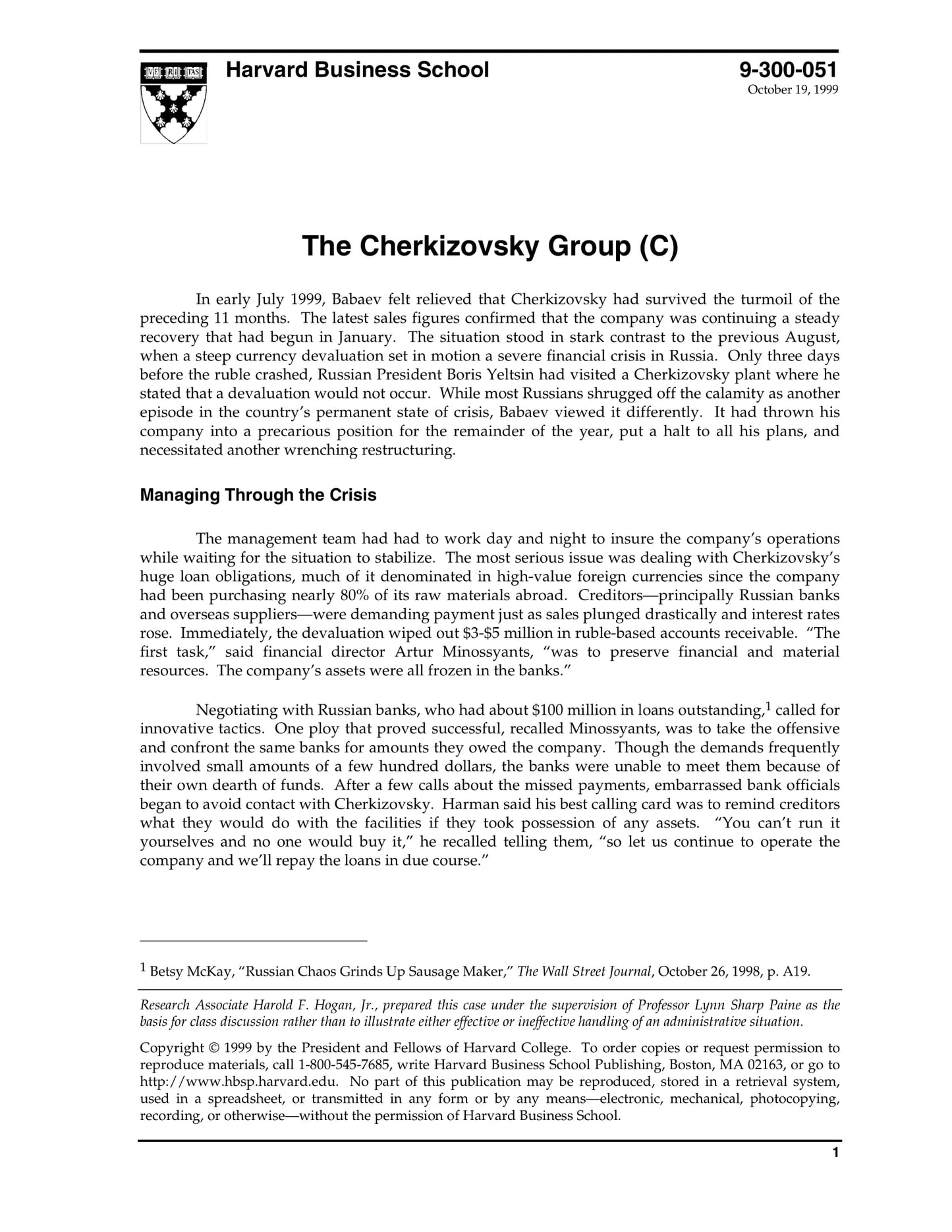 VE RI TAS

Harvard Business School

9-300-051
October 19, 1999

The Cherkizovsky Group (C)

In early July 1999, Babaev felt relieved that Cherkizovsky had survived the turmoil of the preceding 11 months. The latest sales figures confirmed that the company was continuing a steady recovery that had begun in January. The situation stood in stark contrast to the previous August, when a steep currency devaluation set in motion a severe financial crisis in Russia. Only three days before the ruble crashed, Russian President Boris Yeltsin had visited a Cherkizovsky plant where he stated that a devaluation would not occur. While most Russians shrugged off the calamity as another episode in the country's permanent state of crisis, Babaev viewed it differently. It had thrown his company into a precarious position for the remainder of the year, put a halt to all his plans, and necessitated another wrenching restructuring.

Managing Through the Crisis

The management team had had to work day and night to insure the company's operations while waiting for the situation to stabilize. The most serious issue was dealing with Cherkizovsky's huge loan obligations, much of it denominated in high-value foreign currencies since the company had been purchasing nearly 80% of its raw materials abroad. Creditors—principally Russian banks and overseas suppliers—were demanding payment just as sales plunged drastically and interest rates rose. Immediately, the devaluation wiped out \$3-\$5 million in ruble-based accounts receivable. "The first task," said financial director Artur Minossyants, "was to preserve financial and material resources. The company's assets were all frozen in the banks."

Negotiating with Russian banks, who had about \$100 million in loans outstanding,$^1$ called for innovative tactics. One ploy that proved successful, recalled Minossyants, was to take the offensive and confront the same banks for amounts they owed the company. Though the demands frequently involved small amounts of a few hundred dollars, the banks were unable to meet them because of their own dearth of funds. After a few calls about the missed payments, embarrassed bank officials began to avoid contact with Cherkizovsky. Harman said his best calling card was to remind creditors what they would do with the facilities if they took possession of any assets. "You can't run it yourselves and no one would buy it," he recalled telling them, "so let us continue to operate the company and we'll repay the loans in due course."

$^1$ Betsy McKay, "Russian Chaos Grinds Up Sausage Maker," The Wall Street Journal, October 26, 1998, p. A19.

Research Associate Harold F. Hogan, Jr., prepared this case under the supervision of Professor Lynn Sharp Paine as the basis for class discussion rather than to illustrate either effective or ineffective handling of an administrative situation.

Copyright © 1999 by the President and Fellows of Harvard College. To order copies or request permission to reproduce materials, call 1-800-545-7685, write Harvard Business School Publishing, Boston, MA 02163, or go to http://www.hbsp.harvard.edu. No part of this publication may be reproduced, stored in a retrieval system, used in a spreadsheet, or transmitted in any form or by any means—electronic, mechanical, photocopying, recording, or otherwise—without the permission of Harvard Business School.

1